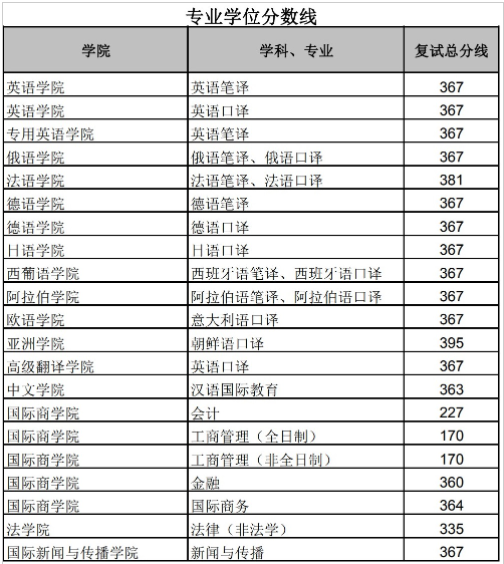 专业学位分数线

| 学院 | 学科、专业 | 复试总分线 |
|---|---|---|
| 英语学院 | 英语笔译 | 367 |
| 英语学院 | 英语口译 | 367 |
| 专用英语学院 | 英语笔译 | 367 |
| 俄语学院 | 俄语笔译、俄语口译 | 367 |
| 法语学院 | 法语笔译、法语口译 | 381 |
| 德语学院 | 德语笔译 | 367 |
| 德语学院 | 德语口译 | 367 |
| 日语学院 | 日语口译 | 367 |
| 西葡语学院 | 西班牙语笔译、西班牙语口译 | 367 |
| 阿拉伯学院 | 阿拉伯语笔译、阿拉伯语口译 | 367 |
| 欧语学院 | 意大利语口译 | 367 |
| 亚洲学院 | 朝鲜语口译 | 395 |
| 高级翻译学院 | 英语口译 | 367 |
| 中文学院 | 汉语国际教育 | 363 |
| 国际商学院 | 会计 | 227 |
| 国际商学院 | 工商管理（全日制） | 170 |
| 国际商学院 | 工商管理（非全日制） | 170 |
| 国际商学院 | 金融 | 360 |
| 国际商学院 | 国际商务 | 364 |
| 法学院 | 法律（非法学） | 335 |
| 国际新闻与传播学院 | 新闻与传播 | 367 |